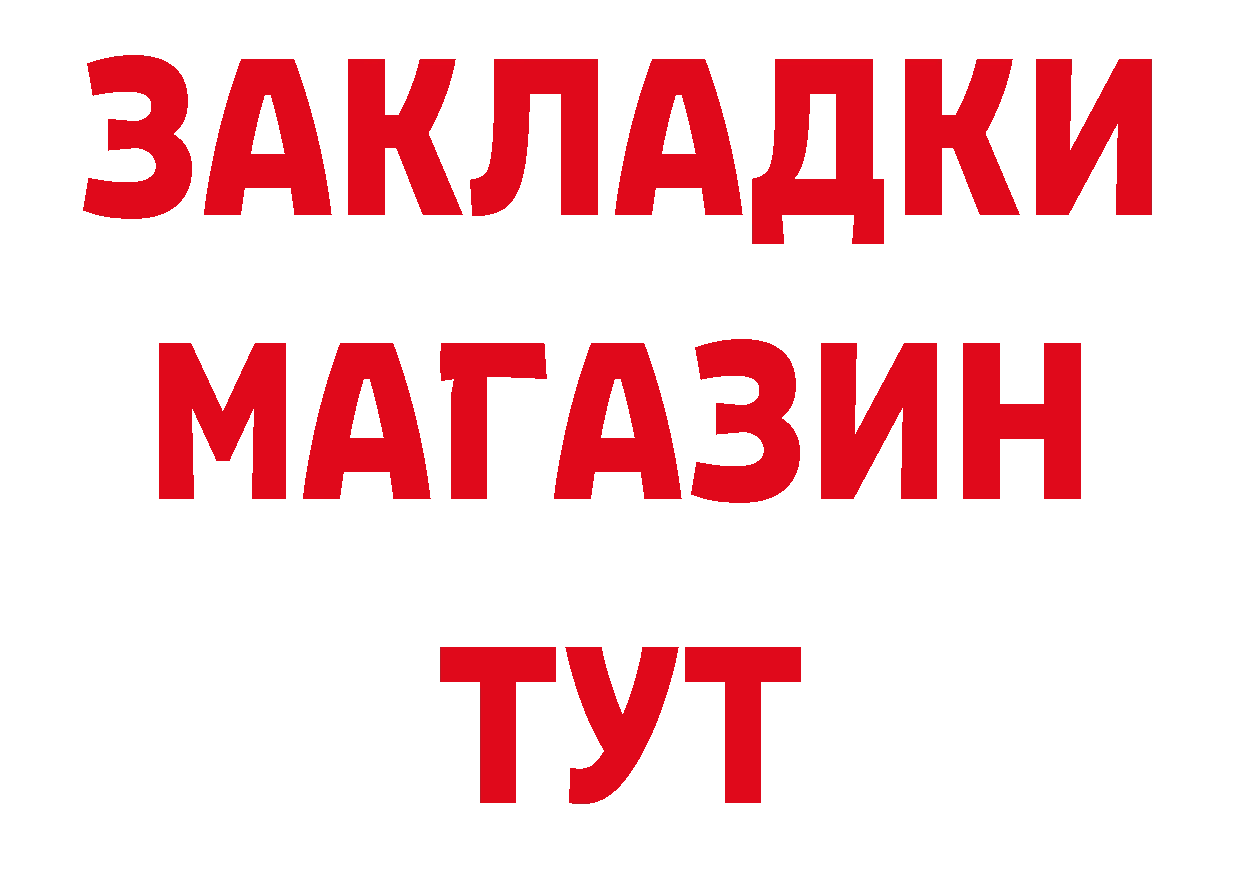 ЗАКЛАДКИ
МАГАЗИН
ТУТ